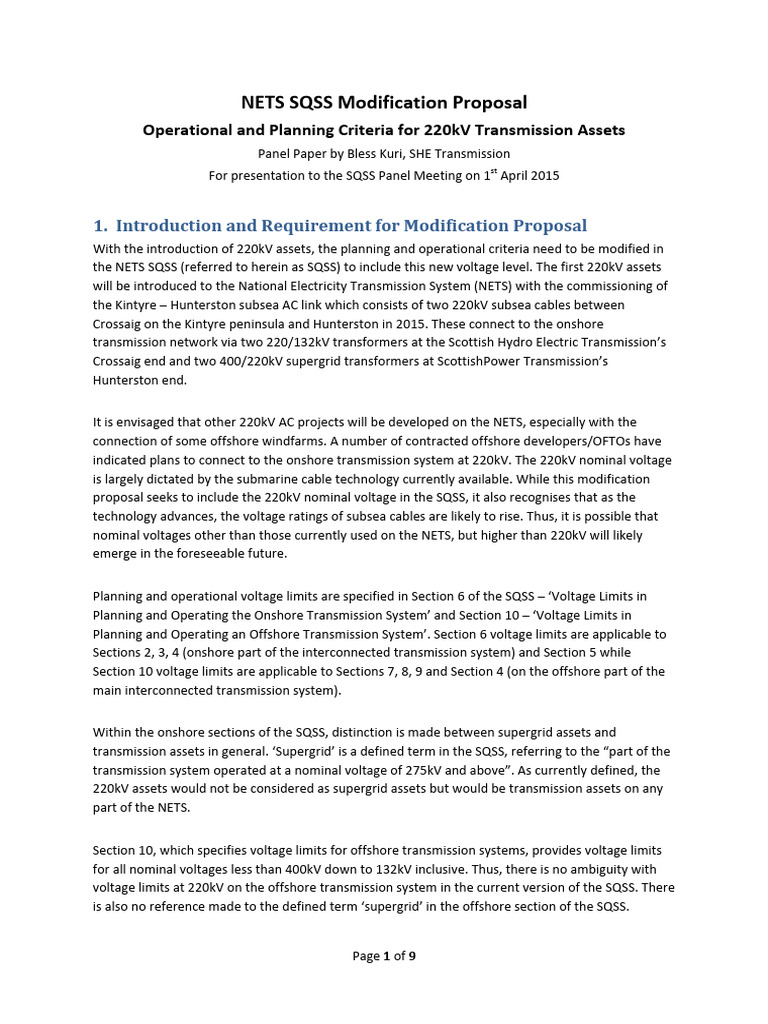 NETS SQSS Modification Proposal

Operational and Planning Criteria for 220kV Transmission Assets

Panel Paper by Bless Kuri, SHE Transmission

For presentation to the SQSS Panel Meeting on 1$^{st}$ April 2015

1. Introduction and Requirement for Modification Proposal

With the introduction of 220kV assets, the planning and operational criteria need to be modified in the NETS SQSS (referred to herein as SQSS) to include this new voltage level. The first 220kV assets will be introduced to the National Electricity Transmission System (NETS) with the commissioning of the Kintyre – Hunterston subsea AC link which consists of two 220kV subsea cables between Crossaig on the Kintyre peninsula and Hunterston in 2015. These connect to the onshore transmission network via two 220/132kV transformers at the Scottish Hydro Electric Transmission's Crossaig end and two 400/220kV supergrid transformers at ScottishPower Transmission's Hunterston end.

It is envisaged that other 220kV AC projects will be developed on the NETS, especially with the connection of some offshore windfarms. A number of contracted offshore developers/OFTOs have indicated plans to connect to the onshore transmission system at 220kV. The 220kV nominal voltage is largely dictated by the submarine cable technology currently available. While this modification proposal seeks to include the 220kV nominal voltage in the SQSS, it also recognises that as the technology advances, the voltage ratings of subsea cables are likely to rise. Thus, it is possible that nominal voltages other than those currently used on the NETS, but higher than 220kV will likely emerge in the foreseeable future.

Planning and operational voltage limits are specified in Section 6 of the SQSS – 'Voltage Limits in Planning and Operating the Onshore Transmission System' and Section 10 – 'Voltage Limits in Planning and Operating an Offshore Transmission System'. Section 6 voltage limits are applicable to Sections 2, 3, 4 (onshore part of the interconnected transmission system) and Section 5 while Section 10 voltage limits are applicable to Sections 7, 8, 9 and Section 4 (on the offshore part of the main interconnected transmission system).

Within the onshore sections of the SQSS, distinction is made between supergrid assets and transmission assets in general. 'Supergrid' is a defined term in the SQSS, referring to the "part of the transmission system operated at a nominal voltage of 275kV and above". As currently defined, the 220kV assets would not be considered as supergrid assets but would be transmission assets on any part of the NETS.

Section 10, which specifies voltage limits for offshore transmission systems, provides voltage limits for all nominal voltages less than 400kV down to 132kV inclusive. Thus, there is no ambiguity with voltage limits at 220kV on the offshore transmission system in the current version of the SQSS. There is also no reference made to the defined term 'supergrid' in the offshore section of the SQSS.

Page 1 of 9